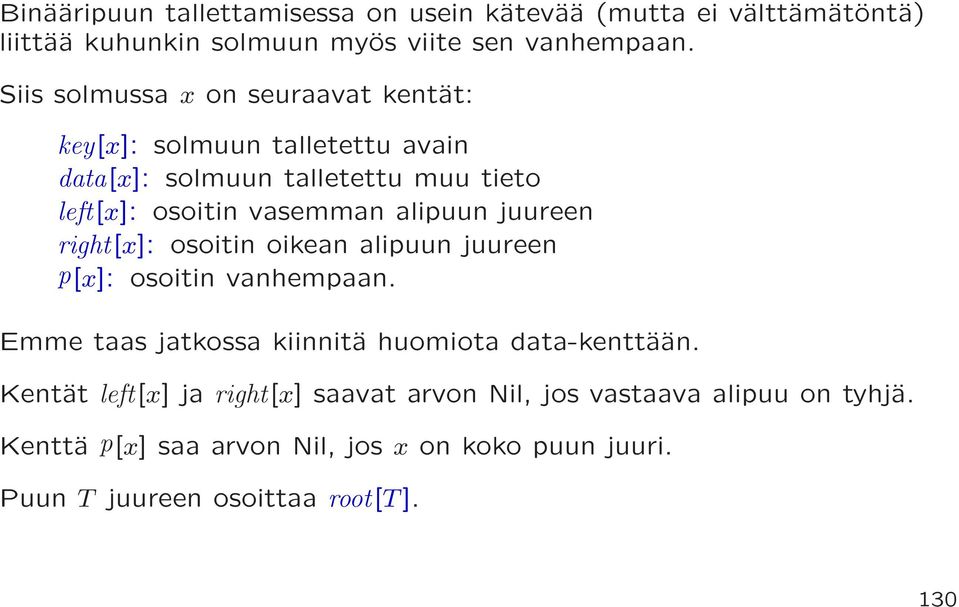 Binääripuun tallettamisessa on usein kätevää (mutta ei välttämätöntä) liittää kuhunkin solmuun myös viite sen vanhempaan.

Siis solmussa $x$ on seuraavat kentät:

$key[x]$: solmuun talletettu avain
$data[x]$: solmuun talletettu muu tieto
$left[x]$: osoitin vasemman alipuun juureen
$right[x]$: osoitin oikean alipuun juureen
$p[x]$: osoitin vanhempaan.

Emme taas jatkossa kiinnitä huomiota data-kenttään.

Kentät $left[x]$ ja $right[x]$ saavat arvon Nil, jos vastaava alipuu on tyhjä.

Kenttä $p[x]$ saa arvon Nil, jos $x$ on koko puun juuri.

Puun $T$ juureen osoittaa $root[T]$.

130